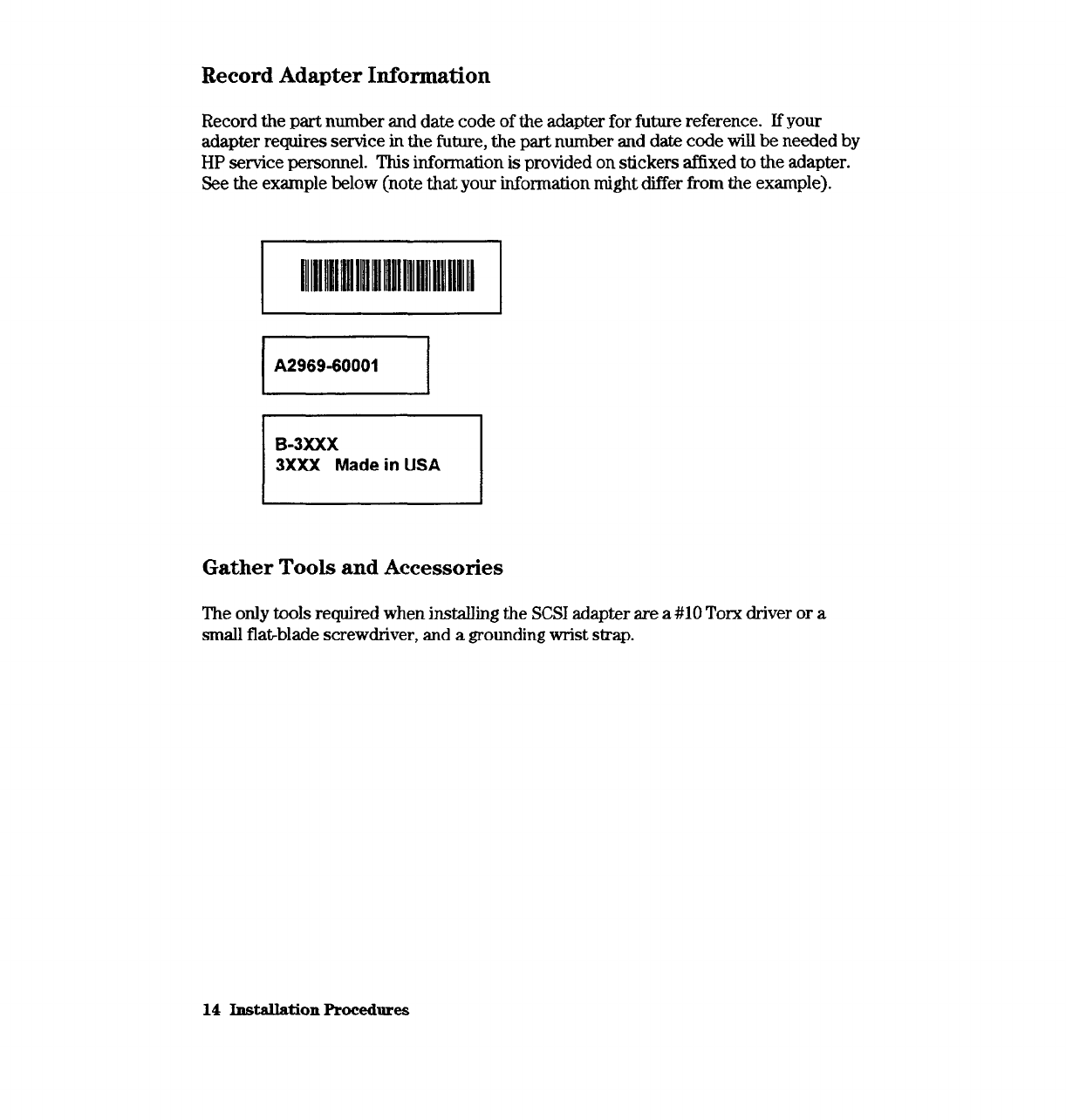 Record Adapter Information

Record the part number and date code of the adapter for future reference. If your adapter requires service in the future, the part number and date code will be needed by HP service personnel. This information is provided on stickers affixed to the adapter. See the example below (note that your information might differ from the example).

A2969-60001

B-3XXX
3XXX Made in USA

Gather Tools and Accessories

The only tools required when installing the SCSI adapter are a #10 Torx driver or a small flat-blade screwdriver, and a grounding wrist strap.

14 Installation Procedures